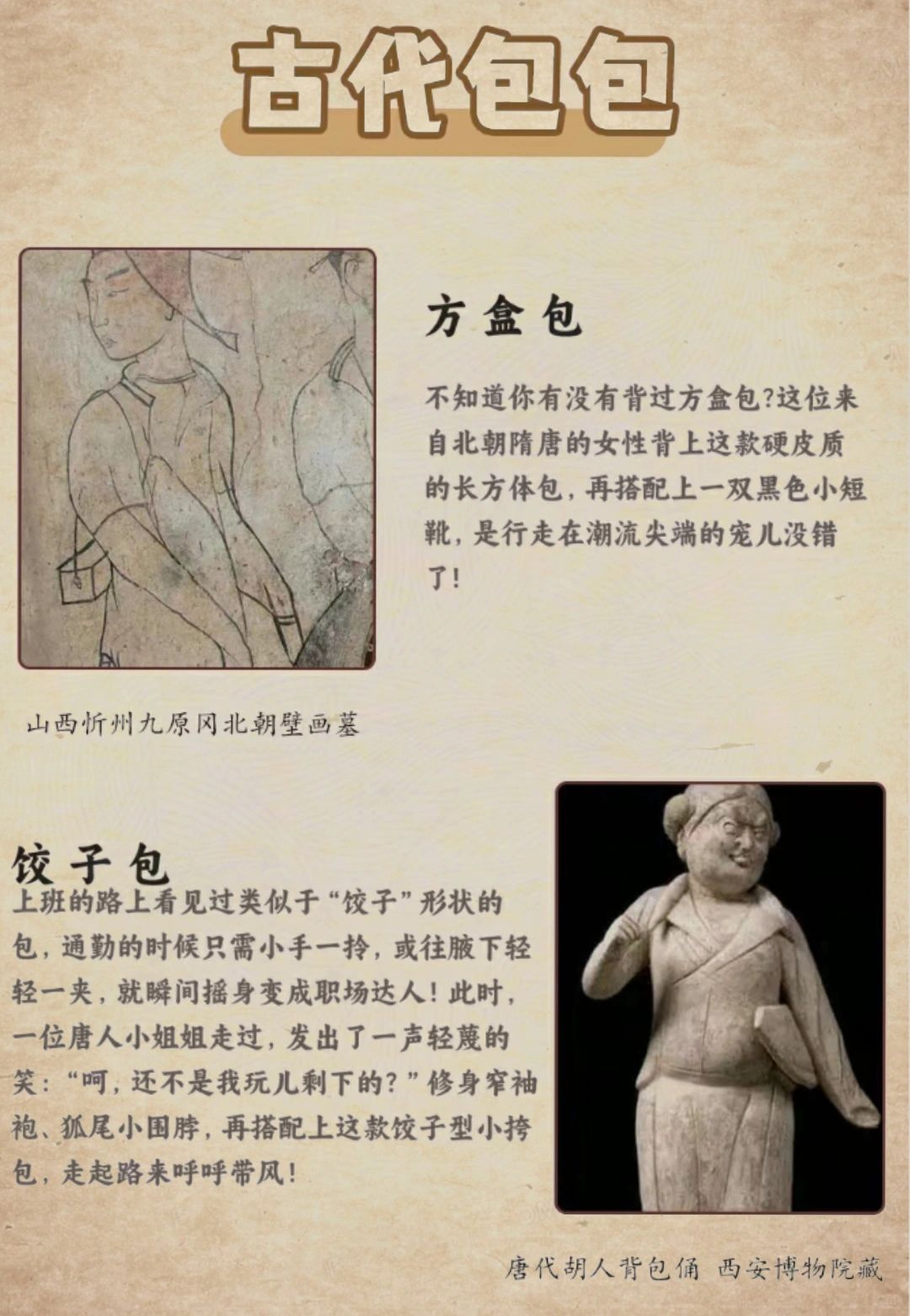 古代包包

方盒包

不知道你有没有背过方盒包?这位来自北朝隋唐的女性背上这款硬皮质的长方体包，再搭配上一双黑色小短靴，是行走在潮流尖端的宠儿没错了!

山西忻州九原冈北朝壁画墓

饺子包

上班的路上看见过类似于“饺子”形状的包，通勤的时候只需小手一拎，或往腋下轻轻一夹，就瞬间摇身变成职场达人!此时，一位唐人小姐姐走过，发出了一声轻蔑的笑:“呵，还不是我玩儿剩下的?”修身窄袖袍、狐尾小围脖，再搭配上这款饺子型小挎包，走起路来呼呼带风!

唐代胡人背包俑 西安博物院藏